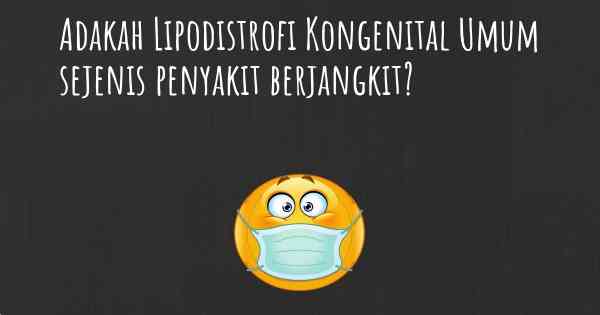 Adakah Lipodistrofi Kongenital Umum sejenis penyakit berjangkit?